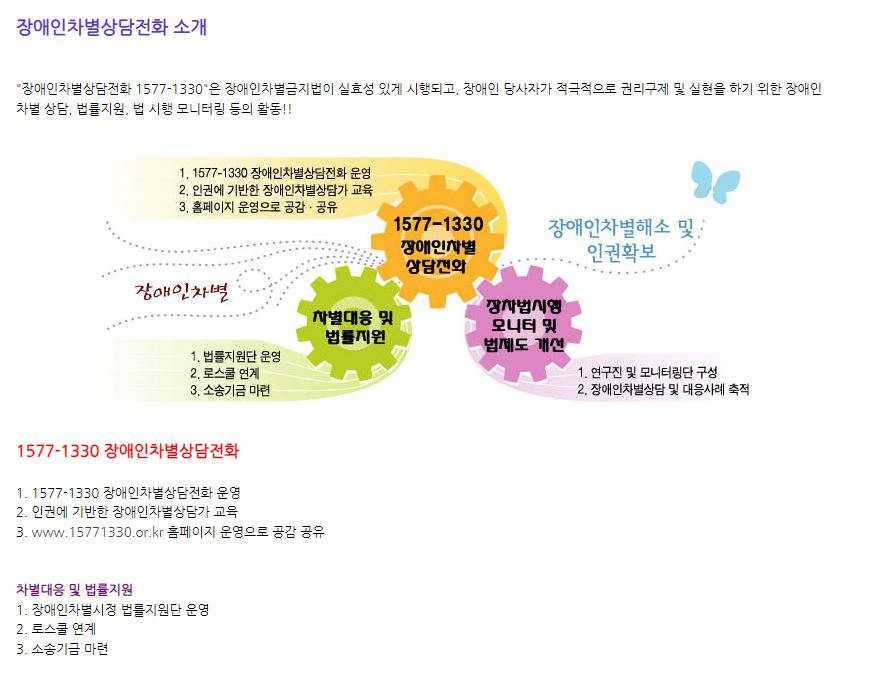 장애인차별상담전화 소개

"장애인차별상담전화 1577-1330"은 장애인차별금지법이 실효성 있게 시행되고, 장애인 당사자가 적극적으로 권리구제 및 실현을 하기 위한 장애인 차별 상담, 법률지원, 법 시행 모니터링 등의 활동!!

1. 1577-1330 장애인차별상담전화 운영
2. 인권에 기반한 장애인차별상담가 교육
3. 홈페이지 운영으로 공감 · 공유

1577-1330
장애인차별
상담전화

장애인차별해소 및
인권확보

장애인차별

차별대응 및
법률지원

장차법시행
모니터 및
법제도 개선

1. 법률지원단 운영
2. 로스쿨 연계
3. 소송기금 마련

1. 연구진 및 모니터링단 구성
2. 장애인차별상담 및 대응사례 축적

1577-1330 장애인차별상담전화

1. 1577-1330 장애인차별상담전화 운영
2. 인권에 기반한 장애인차별상담가 교육
3. www.15771330.or.kr 홈페이지 운영으로 공감 공유

차별대응 및 법률지원
1. 장애인차별시정 법률지원단 운영
2. 로스쿨 연계
3. 소송기금 마련